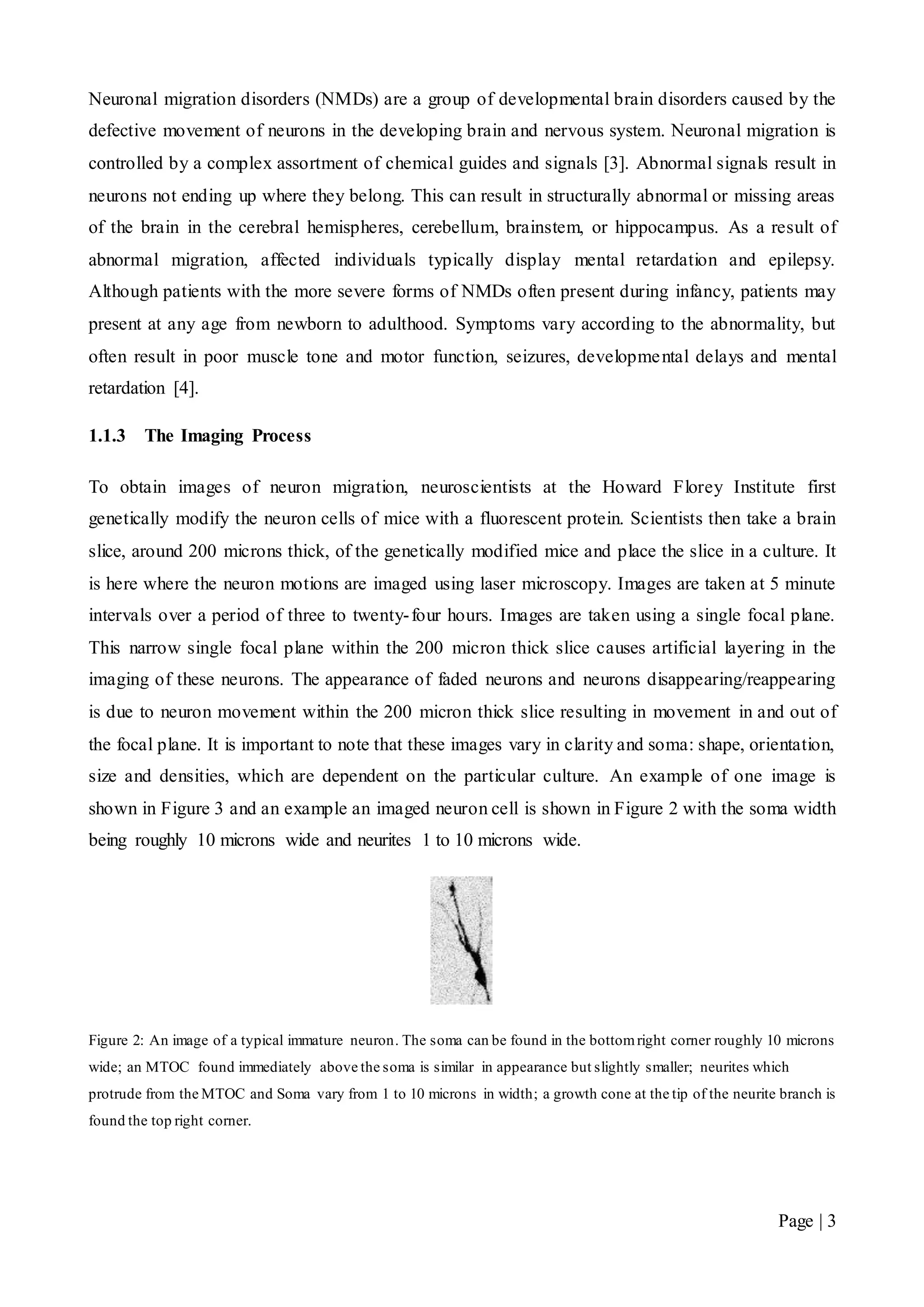 Neuronal migration disorders (NMDs) are a group of developmental brain disorders caused by the defective movement of neurons in the developing brain and nervous system. Neuronal migration is controlled by a complex assortment of chemical guides and signals [3]. Abnormal signals result in neurons not ending up where they belong. This can result in structurally abnormal or missing areas of the brain in the cerebral hemispheres, cerebellum, brainstem, or hippocampus. As a result of abnormal migration, affected individuals typically display mental retardation and epilepsy. Although patients with the more severe forms of NMDs often present during infancy, patients may present at any age from newborn to adulthood. Symptoms vary according to the abnormality, but often result in poor muscle tone and motor function, seizures, developmental delays and mental retardation [4].

1.1.3 The Imaging Process

To obtain images of neuron migration, neuroscientists at the Howard Florey Institute first genetically modify the neuron cells of mice with a fluorescent protein. Scientists then take a brain slice, around 200 microns thick, of the genetically modified mice and place the slice in a culture. It is here where the neuron motions are imaged using laser microscopy. Images are taken at 5 minute intervals over a period of three to twenty-four hours. Images are taken using a single focal plane. This narrow single focal plane within the 200 micron thick slice causes artificial layering in the imaging of these neurons. The appearance of faded neurons and neurons disappearing/reappearing is due to neuron movement within the 200 micron thick slice resulting in movement in and out of the focal plane. It is important to note that these images vary in clarity and soma: shape, orientation, size and densities, which are dependent on the particular culture. An example of one image is shown in Figure 3 and an example an imaged neuron cell is shown in Figure 2 with the soma width being roughly 10 microns wide and neurites 1 to 10 microns wide.

Figure 2: An image of a typical immature neuron. The soma can be found in the bottom right corner roughly 10 microns wide; an MTOC found immediately above the soma is similar in appearance but slightly smaller; neurites which protrude from the MTOC and Soma vary from 1 to 10 microns in width; a growth cone at the tip of the neurite branch is found the top right corner.

Page | 3